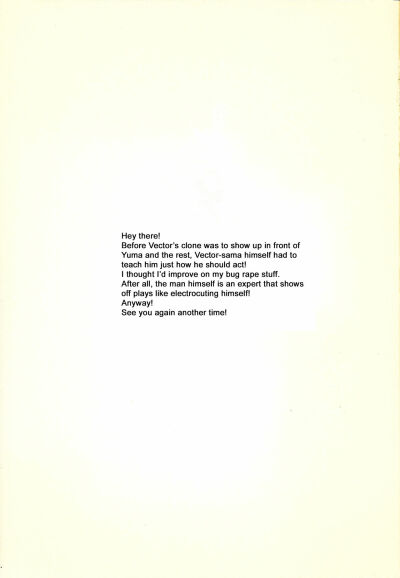 Hey there!
Before Vector's clone was to show up in front of Yuma and the rest, Vector-sama himself had to teach him just how he should act!
I thought I'd improve on my bug rape stuff.
After all, the man himself is an expert that shows off plays like electrocuting himself!
Anyway!
See you again another time!